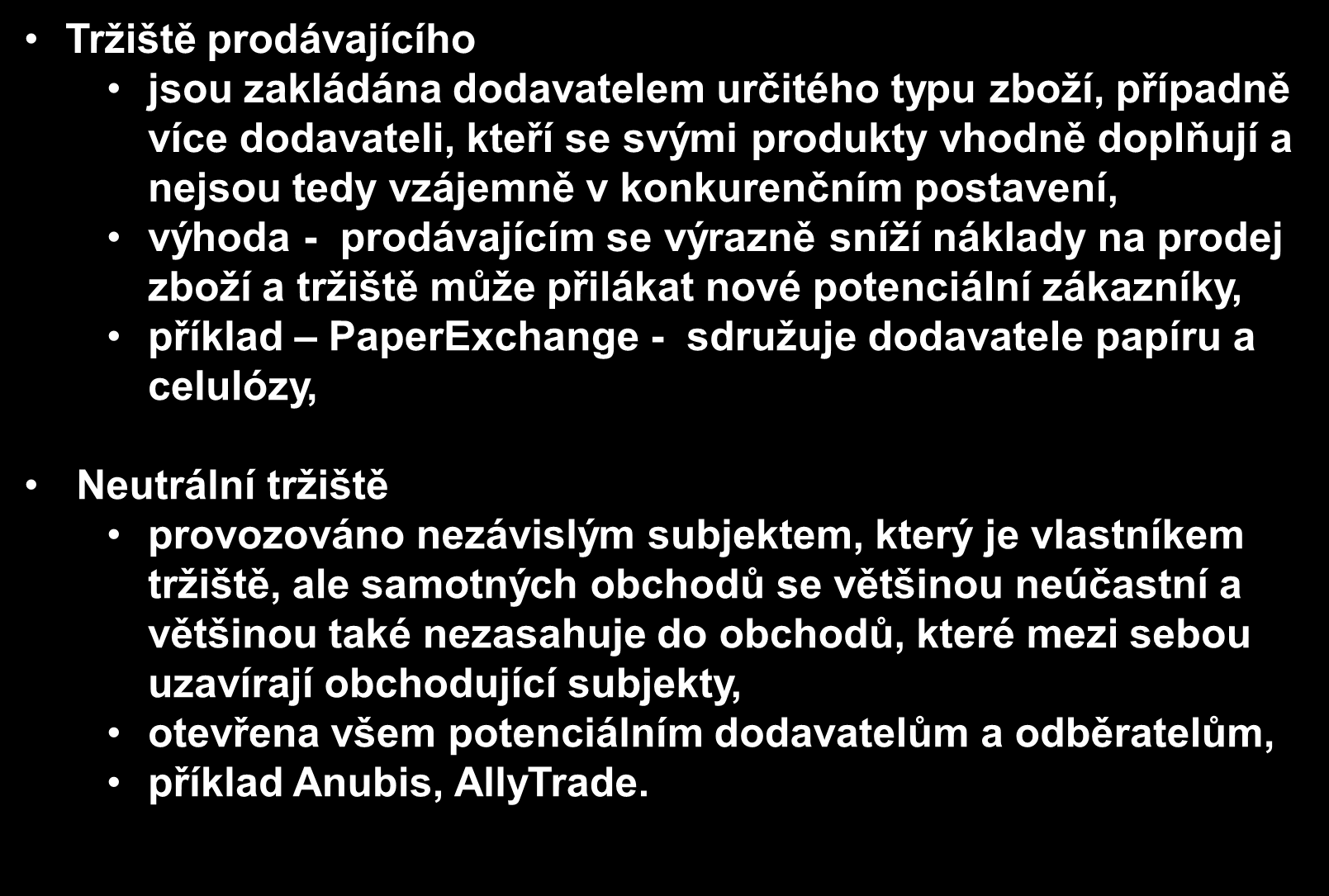 • Tržiště prodávajícího
• jsou zakládána dodavatelem určitého typu zboží, případně více dodavateli, kteří se svými produkty vhodně doplňují a nejsou tedy vzájemně v konkurenčním postavení,
• výhoda - prodávajícím se výrazně sníží náklady na prodej zboží a tržiště může přilákat nové potenciální zákazníky,
• příklad – PaperExchange - sdružuje dodavatele papíru a celulózy,

• Neutrální tržiště
• provozováno nezávislým subjektem, který je vlastníkem tržiště, ale samotných obchodů se většinou neúčastní a většinou také nezasahuje do obchodů, které mezi sebou uzavírají obchodující subjekty,
• otevřena všem potenciálním dodavatelům a odběratelům,
• příklad Anubis, AllyTrade.